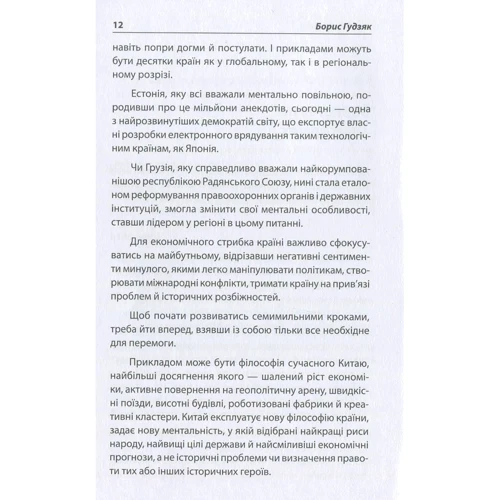 12 Борис Гудзяк

навіть попри догми й постулати. І прикладами можуть бути десятки країн як у глобальному, так і в регіональному розрізі.

Естонія, яку всі вважали ментально повільною, породивши про це мільйони анекдотів, сьогодні — одна з найрозвинутіших демократій світу, що експортує власні розробки електронного врядування таким технологічним країнам, як Японія.

Чи Грузія, яку справедливо вважали найкорумпованішою республікою Радянського Союзу, нині стала еталоном реформування правоохоронних органів і державних інституцій, змогла змінити свої ментальні особливості, ставши лідером у регіоні в цьому питанні.

Для економічного стрибка країні важливо сфокусуватись на майбутньому, відрізавши негативні сентименти минулого, якими легко маніпулювати політикам, створювати міжнародні конфлікти, тримати країну на прив'язі проблем й історичних розбіжностей.

Щоб почати розвиватись семимильними кроками, треба йти вперед, взявши із собою тільки все необхідне для перемоги.

Прикладом може бути філософія сучасного Китаю, найбільші досягнення якого — шалений ріст економіки, активне повернення на геополітичну арену, швидкісні поїзди, висотні будівлі, роботизовані фабрики й креативні кластери. Китай експлуатує нову філософію країни, задає нову ментальність, у якій відібрані найкращі риси народу, найвищі цілі держави й найсміливіші економічні прогнози, а не історичні проблеми чи визначення правоти тих або інших історичних героїв.